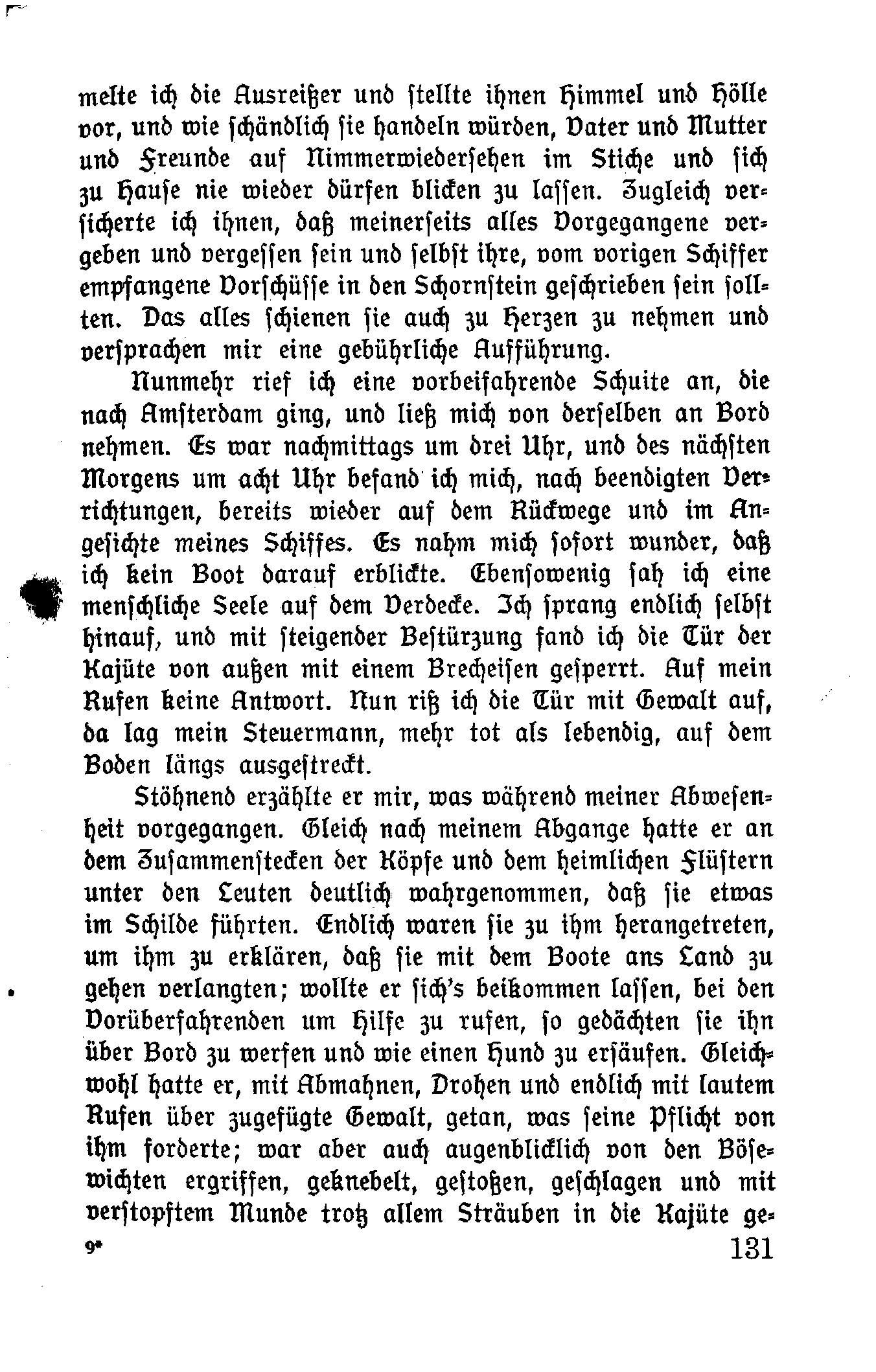 melte ich die Ausreißer und stellte ihnen Himmel und Hölle vor, und wie schändlich sie handeln würden, Vater und Mutter und Freunde auf Nimmerwiedersehen im Stiche und sich zu Hause nie wieder dürfen blicken zu lassen. Zugleich versicherte ich ihnen, daß meinerseits alles Vorgegangene vergeben und vergessen sein und selbst ihre, vom vorigen Schiffer empfangene Vorschüsse in den Schornstein geschrieben sein sollten. Das alles schienen sie auch zu Herzen zu nehmen und versprachen mir eine gebührliche Aufführung.

Nunmehr rief ich eine vorbeifahrende Schuite an, die nach Amsterdam ging, und ließ mich von derselben an Bord nehmen. Es war nachmittags um drei Uhr, und des nächsten Morgens um acht Uhr befand ich mich, nach beendigten Verrichtungen, bereits wieder auf dem Rückwege und im Angesichte meines Schiffes. Es nahm mich sofort wunder, daß ich kein Boot darauf erblickte. Ebensowenig sah ich eine menschliche Seele auf dem Verdecke. Ich sprang endlich selbst hinauf, und mit steigender Bestürzung fand ich die Tür der Kajüte von außen mit einem Brecheisen gesperrt. Auf mein Rufen keine Antwort. Nun riß ich die Tür mit Gewalt auf, da lag mein Steuermann, mehr tot als lebendig, auf dem Boden längs ausgestreckt.

Stöhnend erzählte er mir, was während meiner Abwesenheit vorgegangen. Gleich nach meinem Abgange hatte er an dem Zusammenstecken der Köpfe und dem heimlichen Flüstern unter den Leuten deutlich wahrgenommen, daß sie etwas im Schilde führten. Endlich waren sie zu ihm herangetreten, um ihm zu erklären, daß sie mit dem Boote ans Land zu gehen verlangten; wollte er sich's beikommen lassen, bei den Vorüberfahrenden um Hilfe zu rufen, so gedächten sie ihn über Bord zu werfen und wie einen Hund zu ersäufen. Gleichwohl hatte er, mit Abmahnen, Drohen und endlich mit lautem Rufen über zugefügte Gewalt, getan, was seine Pflicht von ihm forderte; war aber auch augenblicklich von den Bösewichten ergriffen, geknebelt, gestoßen, geschlagen und mit verstopftem Munde trotz allem Sträuben in die Kajüte ge-

9* 131